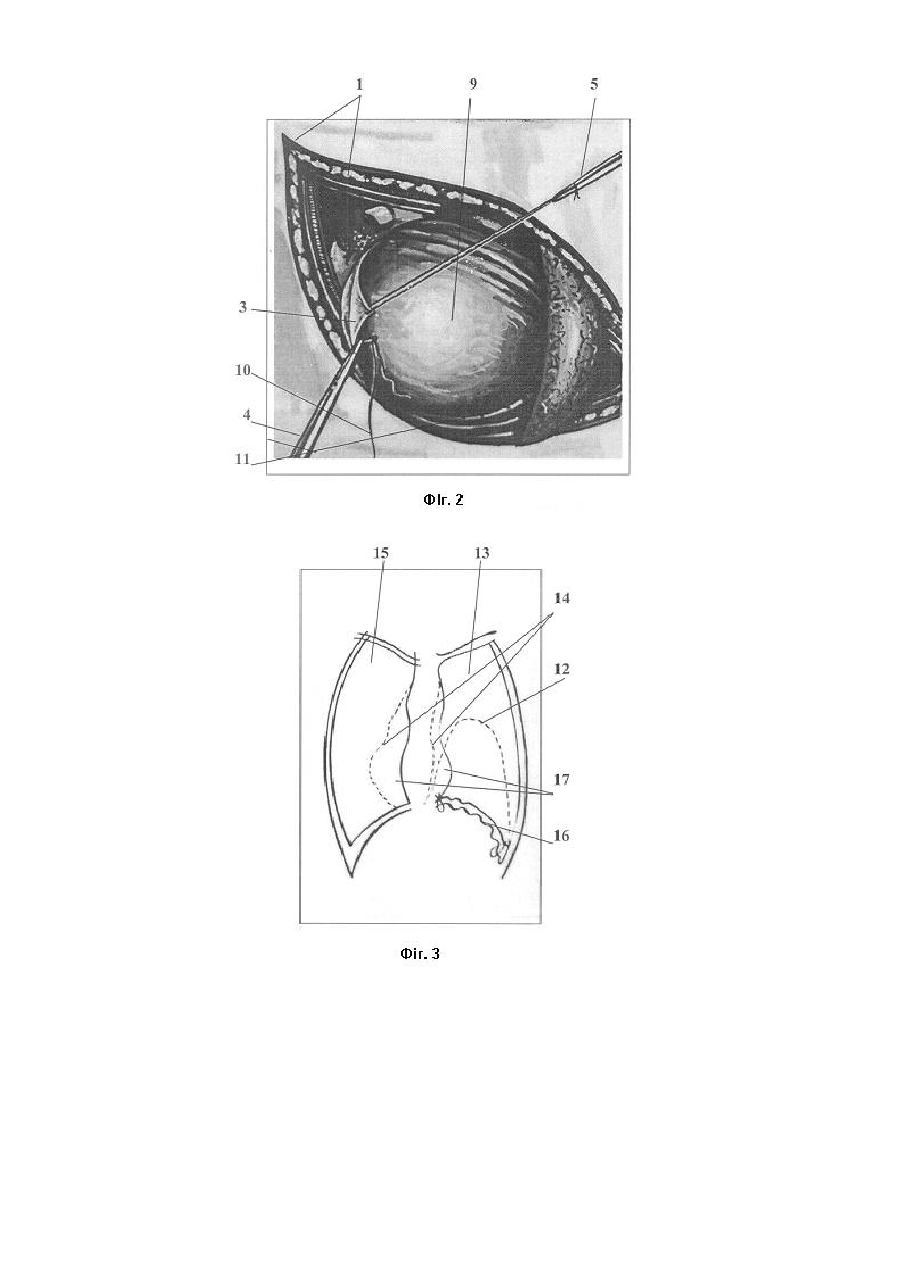 1
9
5
3
10
4
11

Фіг. 2

15
13
14
12
17
16

Фіг. 3